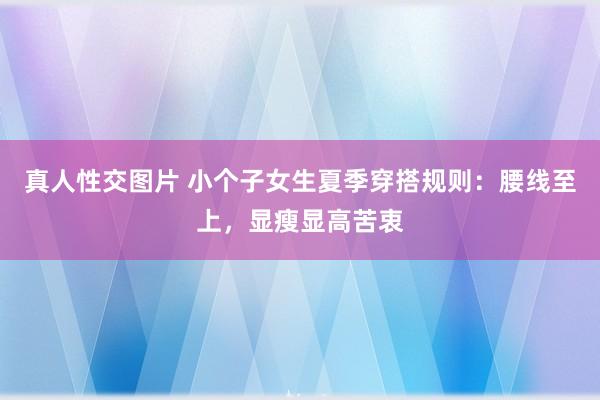 真人性交图片 小个子女生夏季穿搭规则：腰线至上，显瘦显高苦衷